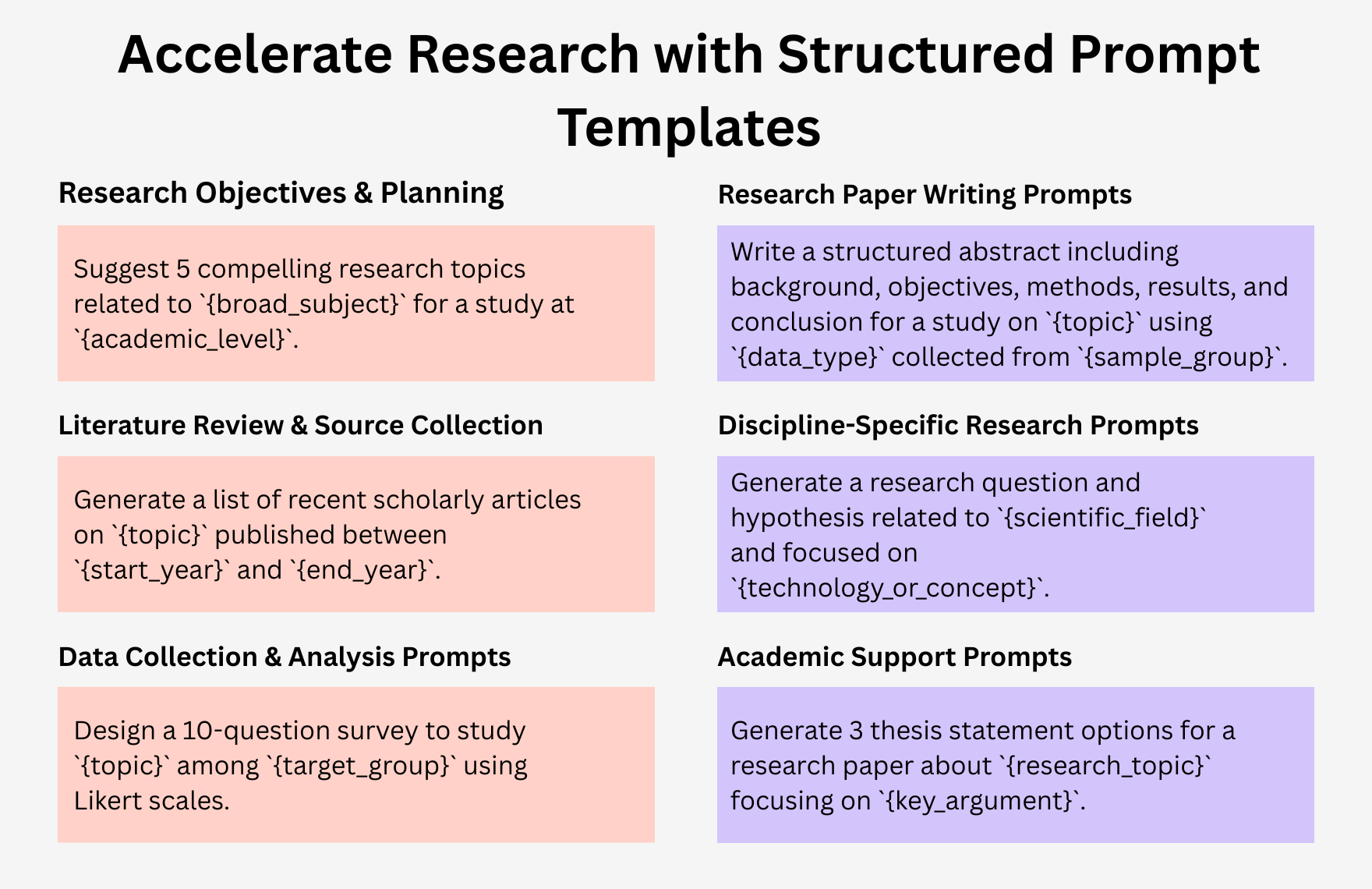 Accelerate Research with Structured Prompt Templates

Research Objectives & Planning

Suggest 5 compelling research topics related to `{broad_subject}` for a study at `{academic_level}`.

Literature Review & Source Collection

Generate a list of recent scholarly articles on `{topic}` published between `{start_year}` and `{end_year}`.

Data Collection & Analysis Prompts

Design a 10-question survey to study `{topic}` among `{target_group}` using Likert scales.

Research Paper Writing Prompts

Write a structured abstract including background, objectives, methods, results, and conclusion for a study on `{topic}` using `{data_type}` collected from `{sample_group}`.

Discipline-Specific Research Prompts

Generate a research question and hypothesis related to `{scientific_field}` and focused on `{technology_or_concept}`.

Academic Support Prompts

Generate 3 thesis statement options for a research paper about `{research_topic}` focusing on `{key_argument}`.